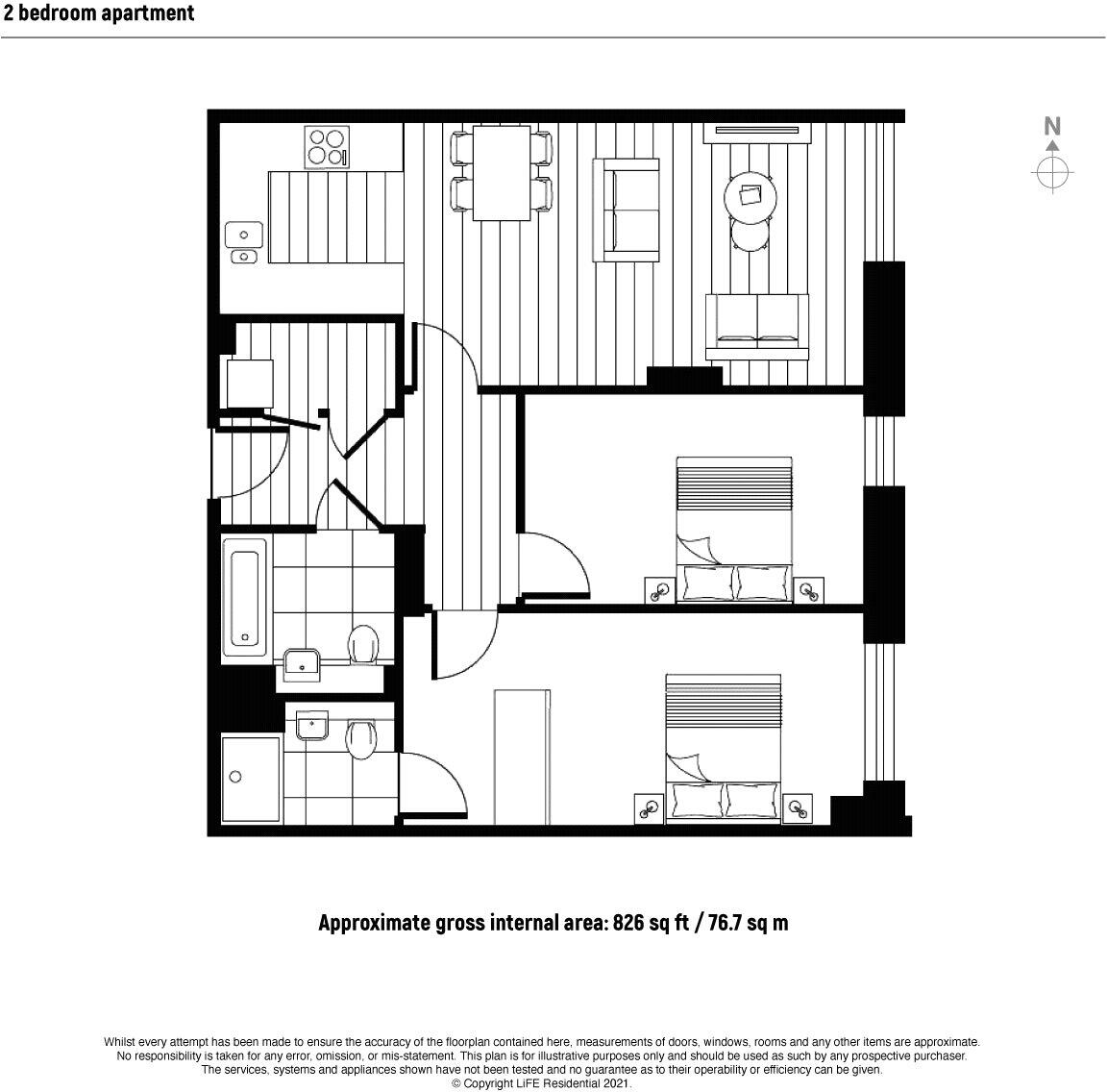 2 bedroom apartment

N

Approximate gross internal area: 826 sq ft / 76.7 sq m

Whilst every attempt has been made to ensure the accuracy of the floorplan contained here, measurements of doors, windows, rooms and any other items are approximate. No responsibility is taken for any error, omission, or mis-statement. This plan is for illustrative purposes only and should be used as such by any prospective purchaser. The services, systems and appliances shown have not been tested and no guarantee as to their operability or efficiency can be given.
© Copyright LiFE Residential 2021.